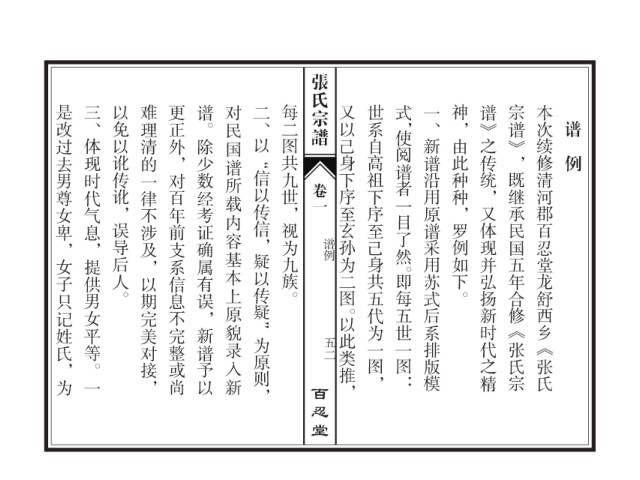 谱例

本次续修清河郡百忍堂龙舒西乡《张氏宗谱》，既继承民国五年合修《张氏宗谱》之传统，又体现并弘扬新时代之精神，由此种种，罗例如下。

一、新谱沿用原谱采用苏式后系排版模式，使阅谱者一目了然。即每五世一图：世系自高祖下序至己身共五代为一图，又以己身下序至玄孙为二图。以此类推，

張氏宗譜

卷一

谱例

五二

百忍堂

每二图共九世，视为九族。

二、以“信以传信，疑以传疑”为原则，对民国谱所载内容基本上原貌录入新谱。除少数经考证确属有误，新谱予以更正外，对百年前支系信息不完整或尚难理清的一律不涉及，以期完美对接，以免以讹传讹，误导后人。

三、体现时代气息，提供男女平等。一是改过去男尊女卑，女子只记姓氏，为